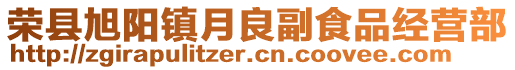 荣县旭阳镇月良副食品经营部
http://zgirapulitzer.cn.coovee.com